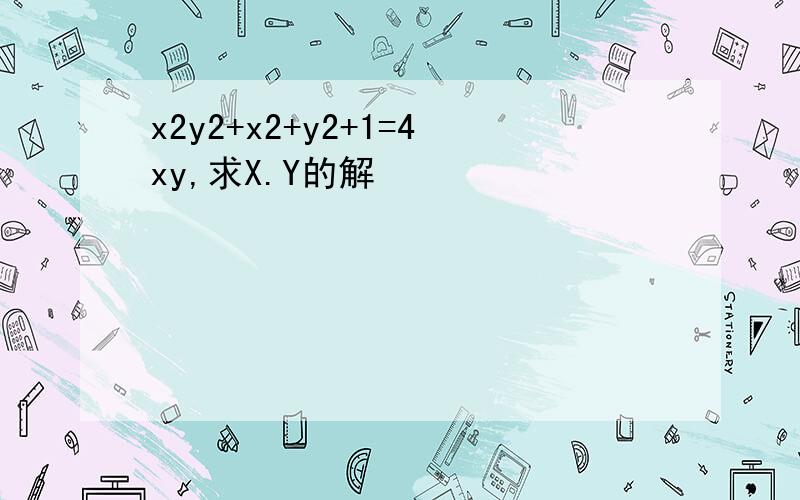 x2y2+x2+y2+1=4xy,求X.Y的解

STATIONERY